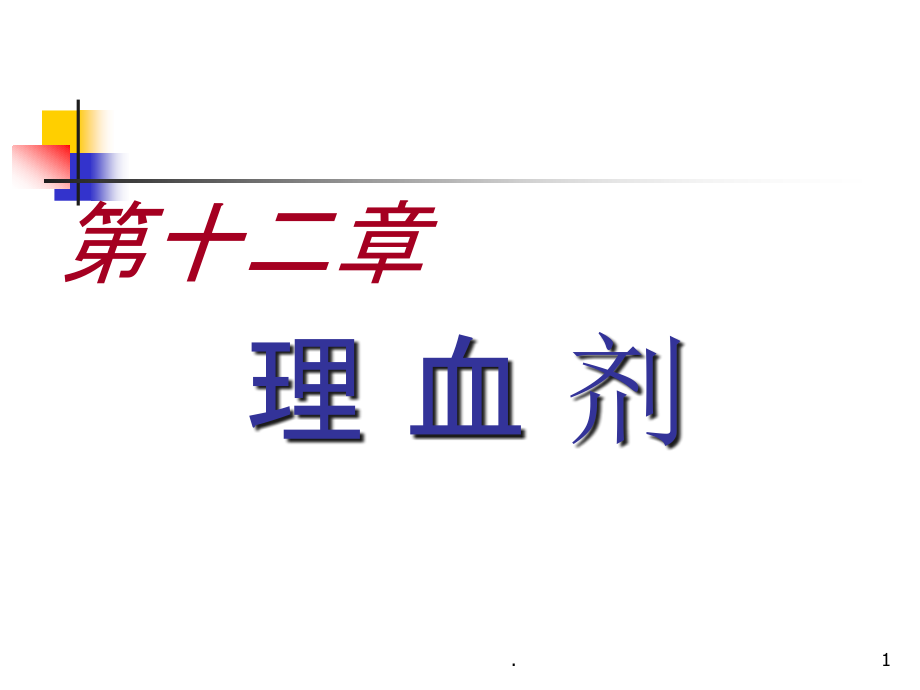 第十二章

理 血 剂

.

1